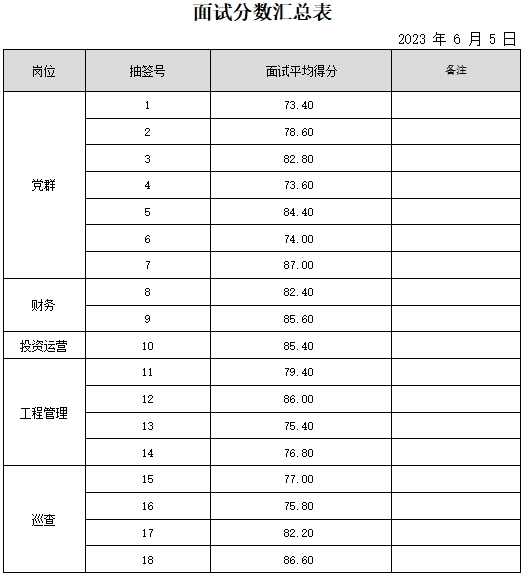 面试分数汇总表

2023 年 6 月 5 日

| 岗位 | 抽签号 | 面试平均得分 | 备注 |
|---|---|---|---|
| 党群 | 1 | 73.40 | |
| | 2 | 78.60 | |
| | 3 | 82.80 | |
| | 4 | 73.60 | |
| | 5 | 84.40 | |
| | 6 | 74.00 | |
| | 7 | 87.00 | |
| 财务 | 8 | 82.40 | |
| | 9 | 85.60 | |
| 投资运营 | 10 | 85.40 | |
| 工程管理 | 11 | 79.40 | |
| | 12 | 86.00 | |
| | 13 | 75.40 | |
| | 14 | 76.80 | |
| 巡查 | 15 | 77.00 | |
| | 16 | 75.80 | |
| | 17 | 82.20 | |
| | 18 | 86.60 | |